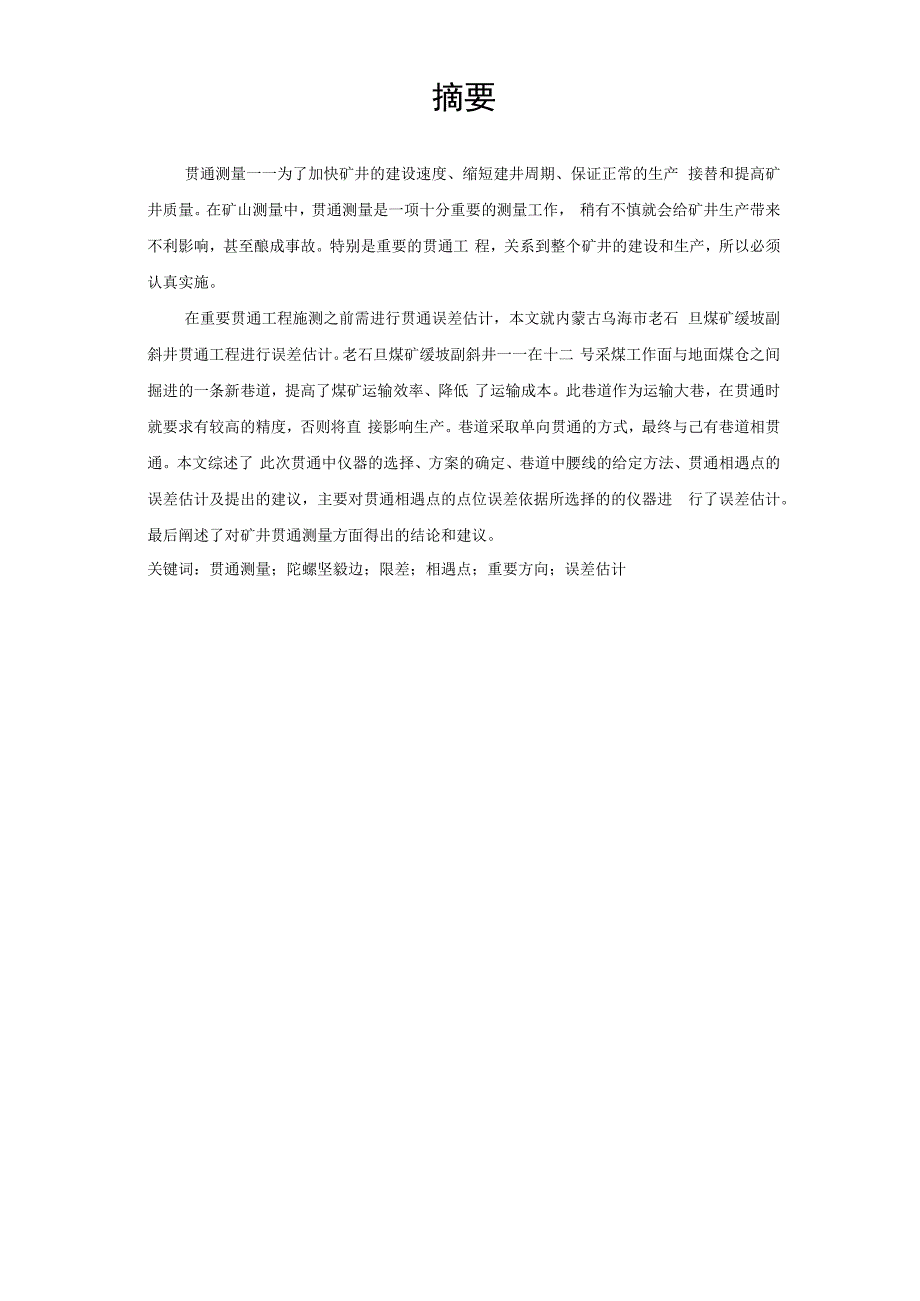 摘要

贯通测量一一为了加快矿井的建设速度、缩短建井周期、保证正常的生产 接替和提高矿井质量。在矿山测量中，贯通测量是一项十分重要的测量工作， 稍有不慎就会给矿井生产带来不利影响，甚至酿成事故。特别是重要的贯通工 程，关系到整个矿井的建设和生产，所以必须认真实施。

在重要贯通工程施测之前需进行贯通误差估计，本文就内蒙古乌海市老石 旦煤矿缓坡副斜井贯通工程进行误差估计。老石旦煤矿缓坡副斜井一一在十二 号采煤工作面与地面煤仓之间掘进的一条新巷道，提高了煤矿运输效率、降低 了运输成本。此巷道作为运输大巷，在贯通时就要求有较高的精度，否则将直 接影响生产。巷道采取单向贯通的方式，最终与已有巷道相贯通。本文综述了 此次贯通中仪器的选择、方案的确定、巷道中腰线的给定方法、贯通相遇点的误差估计及提出的建议，主要对贯通相遇点的点位误差依据所选择的的仪器进 行了误差估计。最后阐述了对矿井贯通测量方面得出的结论和建议。

关键词：贯通测量；陀螺坚毅边；限差；相遇点；重要方向；误差估计